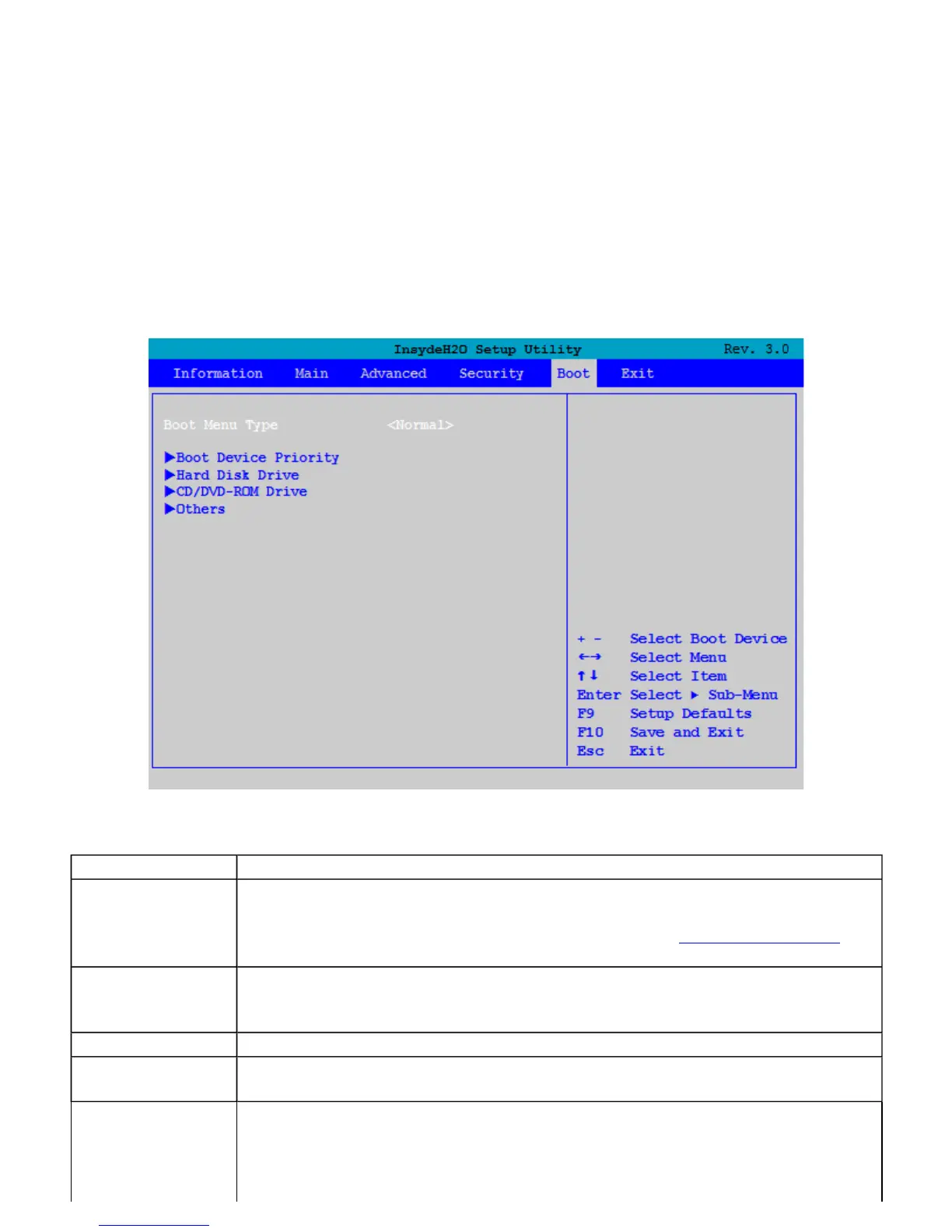 InsydeH2O Setup Utility Rev. 3.0

Information Main Advanced Security Boot Exit

Boot Menu Type <Normal>

▶Boot Device Priority
▶Hard Disk Drive
▶CD/DVD-ROM Drive
▶Others

+ - Select Boot Device
←→ Select Menu
↑↓ Select Item
Enter Select ▶ Sub-Menu
F9 Setup Defaults
F10 Save and Exit
Esc Exit